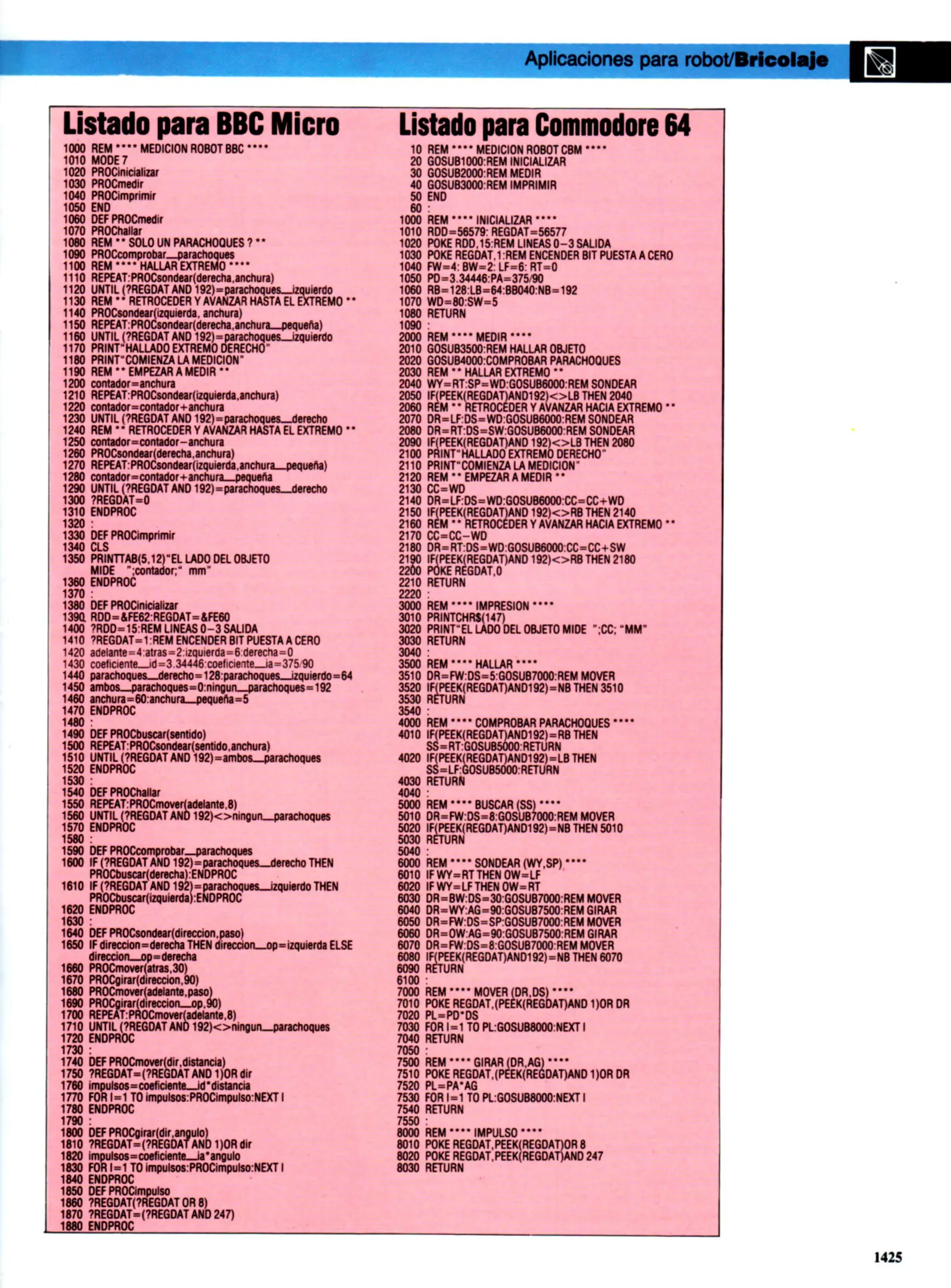 Aplicaciones para robot/Bricolaje

Listado para BBC Micro

1000 REM **** MEDICION ROBOT BBC ****
1010 MODE 7
1020 PROCinicializar
1030 PROCmedir
1040 PROCimprimir
1050 END
1060 DEF PROCmedir
1070 PROChallar
1080 REM ** SOLO UN PARACHOQUES ? **
1090 PROCcomprobar_parachoques
1100 REM **** HALLAR EXTREMO ****
1110 REPEAT:PROCsondear(derecha,anchura)
1120 UNTIL (?REGDAT AND 192)=parachoques_izquierdo
1130 REM ** RETROCEDER Y AVANZAR HASTA EL EXTREMO **
1140 PROCsondear(izquierda, anchura)
1150 REPEAT:PROCsondear(derecha,anchura_pequeña)
1160 UNTIL (?REGDAT AND 192)=parachoques_izquierdo
1170 PRINT"HALLADO EXTREMO DERECHO"
1180 PRINT"COMIENZA LA MEDICION"
1190 REM ** EMPEZAR A MEDIR **
1200 contador=anchura
1210 REPEAT:PROCsondear(izquierda,anchura)
1220 contador=contador+anchura
1230 UNTIL (?REGDAT AND 192)=parachoques_derecho
1240 REM ** RETROCEDER Y AVANZAR HASTA EL EXTREMO **
1250 contador=contador−anchura
1260 PROCsondear(derecha,anchura)
1270 REPEAT:PROCsondear(izquierda,anchura_pequeña)
1280 contador=contador+anchura_pequeña
1290 UNTIL (?REGDAT AND 192)=parachoques_derecho
1300 ?REGDAT=0
1310 ENDPROC
1320 :
1330 DEF PROCimprimir
1340 CLS
1350 PRINTTAB(5,12)"EL LADO DEL OBJETO MIDE ";contador;" mm"
1360 ENDPROC
1370 :
1380 DEF PROCinicializar
1390 RDD=&FE62:REGDAT=&FE60
1400 ?RDD=15:REM LINEAS 0−3 SALIDA
1410 ?REGDAT=1:REM ENCENDER BIT PUESTA A CERO
1420 adelante=4:atras=2:izquierda=6:derecha=0
1430 coeficiente_id=3.34446:coeficiente_ia=375/90
1440 parachoques_derecho=128:parachoques_izquierdo=64
1450 ambos_parachoques=0:ningun_parachoques=192
1460 anchura=60:anchura_pequeña=5
1470 ENDPROC
1480 :
1490 DEF PROCbuscar(sentido)
1500 REPEAT:PROCsondear(sentido,anchura)
1510 UNTIL (?REGDAT AND 192)=ambos_parachoques
1520 ENDPROC
1530 :
1540 DEF PROChallar
1550 REPEAT:PROCmover(adelante,8)
1560 UNTIL (?REGDAT AND 192)<>ningun_parachoques
1570 ENDPROC
1580 :
1590 DEF PROCcomprobar_parachoques
1600 IF (?REGDAT AND 192)=parachoques_derecho THEN PROCbuscar(derecha):ENDPROC
1610 IF (?REGDAT AND 192)=parachoques_izquierdo THEN PROCbuscar(izquierda):ENDPROC
1620 ENDPROC
1630 :
1640 DEF PROCsondear(direccion,paso)
1650 IF direccion=derecha THEN direccion_op=izquierda ELSE direccion_op=derecha
1660 PROCmover(atras,30)
1670 PROCgirar(direccion,90)
1680 PROCmover(adelante,paso)
1690 PROCgirar(direccion_op,90)
1700 REPEAT:PROCmover(adelante,8)
1710 UNTIL (?REGDAT AND 192)<>ningun_parachoques
1720 ENDPROC
1730 :
1740 DEF PROCmover(dir,distancia)
1750 ?REGDAT=(?REGDAT AND 1)OR dir
1760 impulsos=coeficiente_id*distancia
1770 FOR I=1 TO impulsos:PROCimpulso:NEXT I
1780 ENDPROC
1790 :
1800 DEF PROCgirar(dir,angulo)
1810 ?REGDAT=(?REGDAT AND 1)OR dir
1820 impulsos=coeficiente_ia*angulo
1830 FOR I=1 TO impulsos:PROCimpulso:NEXT I
1840 ENDPROC
1850 DEF PROCimpulso
1860 ?REGDAT(?REGDAT OR 8)
1870 ?REGDAT=(?REGDAT AND 247)
1880 ENDPROC

Listado para Commodore 64

10 REM **** MEDICION ROBOT CBM ****
20 GOSUB1000:REM INICIALIZAR
30 GOSUB2000:REM MEDIR
40 GOSUB3000:REM IMPRIMIR
50 END
60 :
1000 REM **** INICIALIZAR ****
1010 RDD=56579: REGDAT=56577
1020 POKE RDD,15:REM LINEAS 0−3 SALIDA
1030 POKE REGDAT,1:REM ENCENDER BIT PUESTA A CERO
1040 FW=4: BW=2: LF=6: RT=0
1050 PD=3.34446:PA=375/90
1060 RB=128:LB=64:BB040:NB=192
1070 WD=80:SW=5
1080 RETURN
1090 :
2000 REM **** MEDIR ****
2010 GOSUB3500:REM HALLAR OBJETO
2020 GOSUB4000:COMPROBAR PARACHOQUES
2030 REM ** HALLAR EXTREMO **
2040 WY=RT:SP=WD:GOSUB6000:REM SONDEAR
2050 IF(PEEK(REGDAT)AND192)<>LB THEN 2040
2060 REM ** RETROCEDER Y AVANZAR HACIA EXTREMO **
2070 DR=LF:DS=WD:GOSUB6000:REM SONDEAR
2080 DR=RT:DS=SW:GOSUB6000:REM SONDEAR
2090 IF(PEEK(REGDAT)AND 192)<>LB THEN 2080
2100 PRINT"HALLADO EXTREMO DERECHO"
2110 PRINT"COMIENZA LA MEDICION"
2120 REM ** EMPEZAR A MEDIR **
2130 CC=WD
2140 DR=LF:DS=WD:GOSUB6000:CC=CC+WD
2150 IF(PEEK(REGDAT)AND 192)<>RB THEN 2140
2160 REM ** RETROCEDER Y AVANZAR HACIA EXTREMO **
2170 CC=CC−WD
2180 DR=RT:DS=WD:GOSUB6000:CC=CC+SW
2190 IF(PEEK(REGDAT)AND 192)<>RB THEN 2180
2200 POKE REGDAT,0
2210 RETURN
2220 :
3000 REM **** IMPRESION ****
3010 PRINTCHR$(147)
3020 PRINT"EL LADO DEL OBJETO MIDE ";CC; "MM"
3030 RETURN
3040 :
3500 REM **** HALLAR ****
3510 DR=FW:DS=5:GOSUB7000:REM MOVER
3520 IF(PEEK(REGDAT)AND192)=NB THEN 3510
3530 RETURN
3540 :
4000 REM **** COMPROBAR PARACHOQUES ****
4010 IF(PEEK(REGDAT)AND192)=RB THEN SS=RT:GOSUB5000:RETURN
4020 IF(PEEK(REGDAT)AND192)=LB THEN SS=LF:GOSUB5000:RETURN
4030 RETURN
4040 :
5000 REM **** BUSCAR (SS) ****
5010 DR=FW:DS=8:GOSUB7000:REM MOVER
5020 IF(PEEK(REGDAT)AND192)=NB THEN 5010
5030 RETURN
5040 :
6000 REM **** SONDEAR (WY,SP) ****
6010 IF WY=RT THEN OW=LF
6020 IF WY=LF THEN OW=RT
6030 DR=BW:DS=30:GOSUB7000:REM MOVER
6040 DR=WY:AG=90:GOSUB7500:REM GIRAR
6050 DR=FW:DS=SP:GOSUB7000:REM MOVER
6060 DR=OW:AG=90:GOSUB7500:REM GIRAR
6070 DR=FW:DS=8:GOSUB7000:REM MOVER
6080 IF(PEEK(REGDAT)AND192)=NB THEN 6070
6090 RETURN
6100 :
7000 REM **** MOVER (DR,DS) ****
7010 POKE REGDAT,(PEEK(REGDAT)AND 1)OR DR
7020 PL=PD*DS
7030 FOR I=1 TO PL:GOSUB8000:NEXT I
7040 RETURN
7050 :
7500 REM **** GIRAR (DR,AG) ****
7510 POKE REGDAT,(PEEK(REGDAT)AND 1)OR DR
7520 PL=PA*AG
7530 FOR I=1 TO PL:GOSUB8000:NEXT I
7540 RETURN
7550 :
8000 REM **** IMPULSO ****
8010 POKE REGDAT,PEEK(REGDAT)OR 8
8020 POKE REGDAT,PEEK(REGDAT)AND 247
8030 RETURN

1425